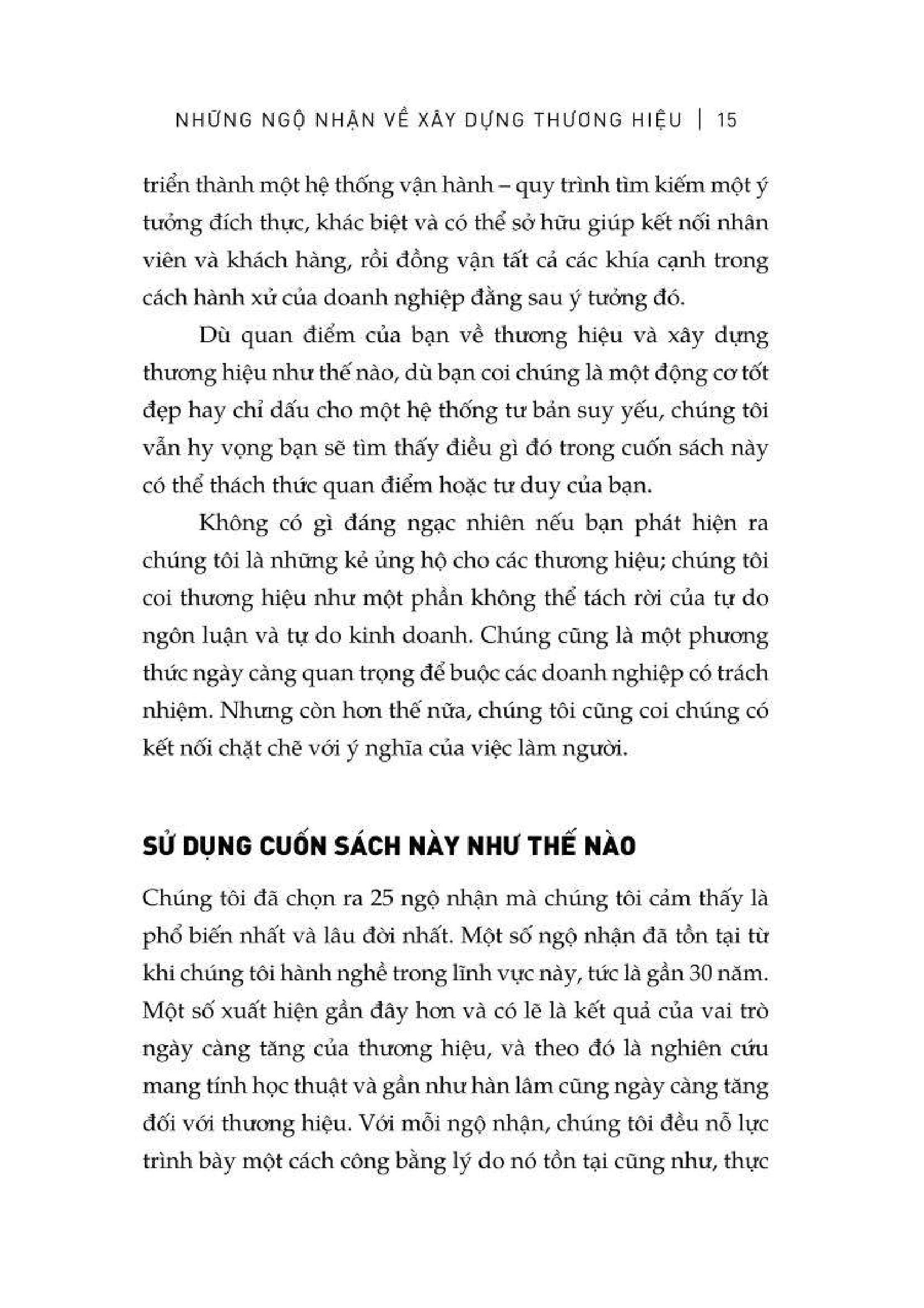 NHỮNG NGỘ NHẬN VỀ XÂY DỰNG THƯƠNG HIỆU | 15

triển thành một hệ thống vận hành – quy trình tìm kiếm một ý tưởng đích thực, khác biệt và có thể sở hữu giúp kết nối nhân viên và khách hàng, rồi đồng vận tất cả các khía cạnh trong cách hành xử của doanh nghiệp đằng sau ý tưởng đó.

Dù quan điểm của bạn về thương hiệu và xây dựng thương hiệu như thế nào, dù bạn coi chúng là một động cơ tốt đẹp hay chỉ dấu cho một hệ thống tư bản suy yếu, chúng tôi vẫn hy vọng bạn sẽ tìm thấy điều gì đó trong cuốn sách này có thể thách thức quan điểm hoặc tư duy của bạn.

Không có gì đáng ngạc nhiên nếu bạn phát hiện ra chúng tôi là những kẻ ủng hộ cho các thương hiệu; chúng tôi coi thương hiệu như một phần không thể tách rời của tự do ngôn luận và tự do kinh doanh. Chúng cũng là một phương thức ngày càng quan trọng để buộc các doanh nghiệp có trách nhiệm. Nhưng còn hơn thế nữa, chúng tôi cũng coi chúng có kết nối chặt chẽ với ý nghĩa của việc làm người.

SỬ DỤNG CUỐN SÁCH NÀY NHƯ THẾ NÀO

Chúng tôi đã chọn ra 25 ngộ nhận mà chúng tôi cảm thấy là phổ biến nhất và lâu đời nhất. Một số ngộ nhận đã tồn tại từ khi chúng tôi hành nghề trong lĩnh vực này, tức là gần 30 năm. Một số xuất hiện gần đây hơn và có lẽ là kết quả của vai trò ngày càng tăng của thương hiệu, và theo đó là nghiên cứu mang tính học thuật và gần như hàn lâm cũng ngày càng tăng đối với thương hiệu. Với mỗi ngộ nhận, chúng tôi đều nỗ lực trình bày một cách công bằng lý do nó tồn tại cũng như, thực